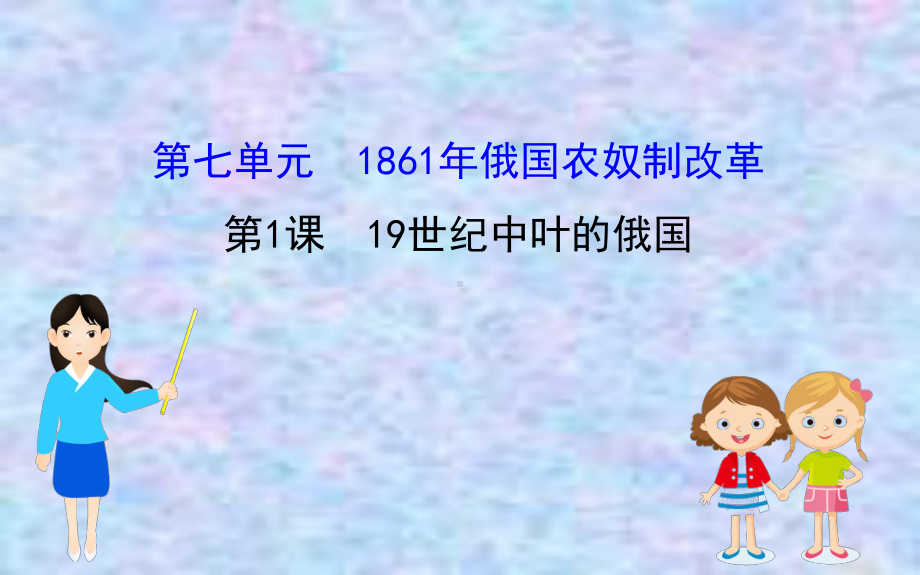 第七单元　1861年俄国农奴制改革

第1课　19世纪中叶的俄国